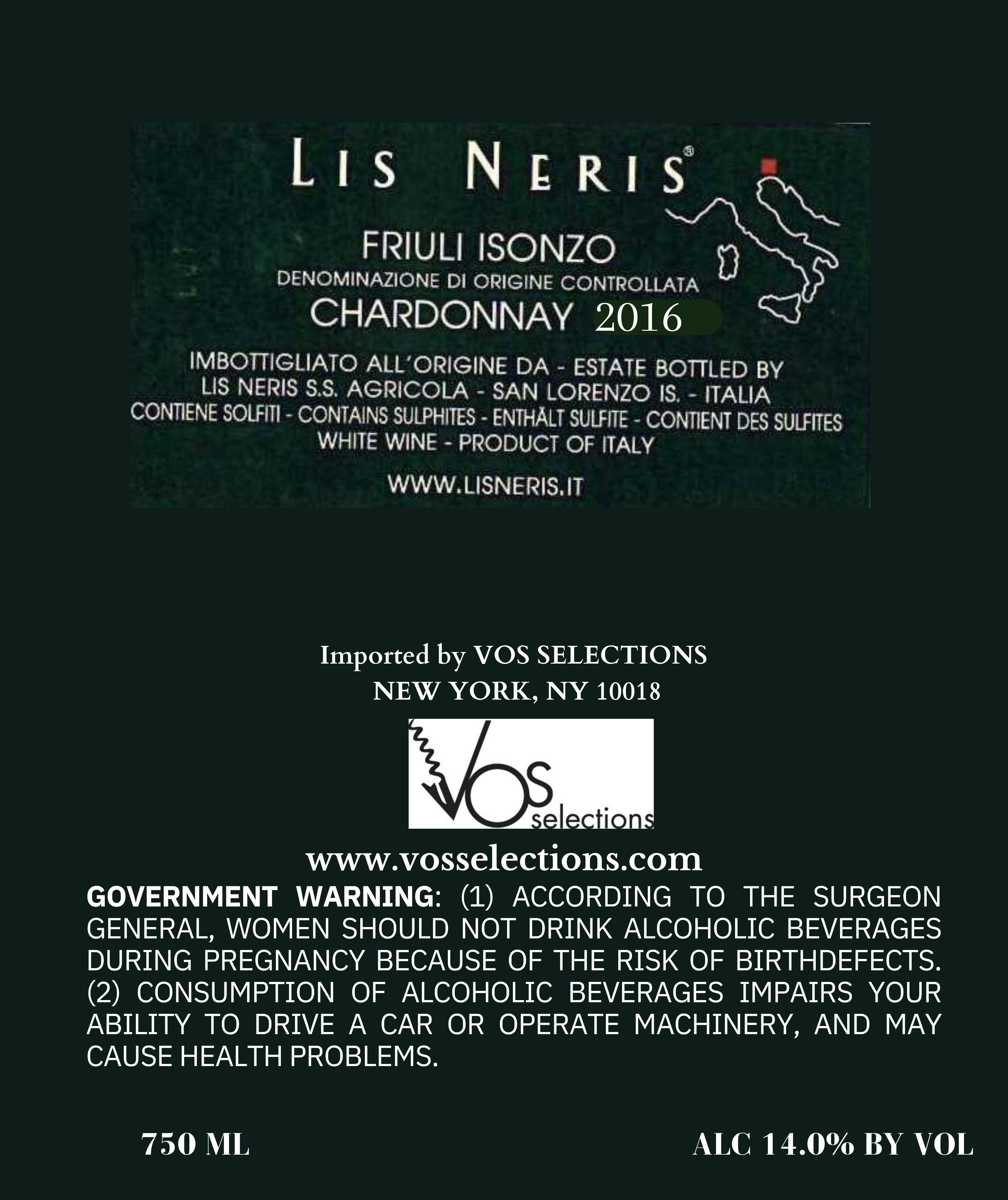 LIS NERIS®

FRIULI ISONZO
DENOMINAZIONE DI ORIGINE CONTROLLATA
CHARDONNAY 2016

IMBOTTIGLIATO ALL'ORIGINE DA - ESTATE BOTTLED BY
LIS NERIS S.S. AGRICOLA - SAN LORENZO IS. - ITALIA
CONTIENE SOLFITI - CONTAINS SULPHITES - ENTHÄLT SULFITE - CONTIENT DES SULFITES
WHITE WINE - PRODUCT OF ITALY

WWW.LISNERIS.IT

Imported by VOS SELECTIONS
NEW YORK, NY 10018

VOS selections

www.vosselections.com

GOVERNMENT WARNING: (1) ACCORDING TO THE SURGEON GENERAL, WOMEN SHOULD NOT DRINK ALCOHOLIC BEVERAGES DURING PREGNANCY BECAUSE OF THE RISK OF BIRTHDEFECTS. (2) CONSUMPTION OF ALCOHOLIC BEVERAGES IMPAIRS YOUR ABILITY TO DRIVE A CAR OR OPERATE MACHINERY, AND MAY CAUSE HEALTH PROBLEMS.

750 ML

ALC 14.0% BY VOL